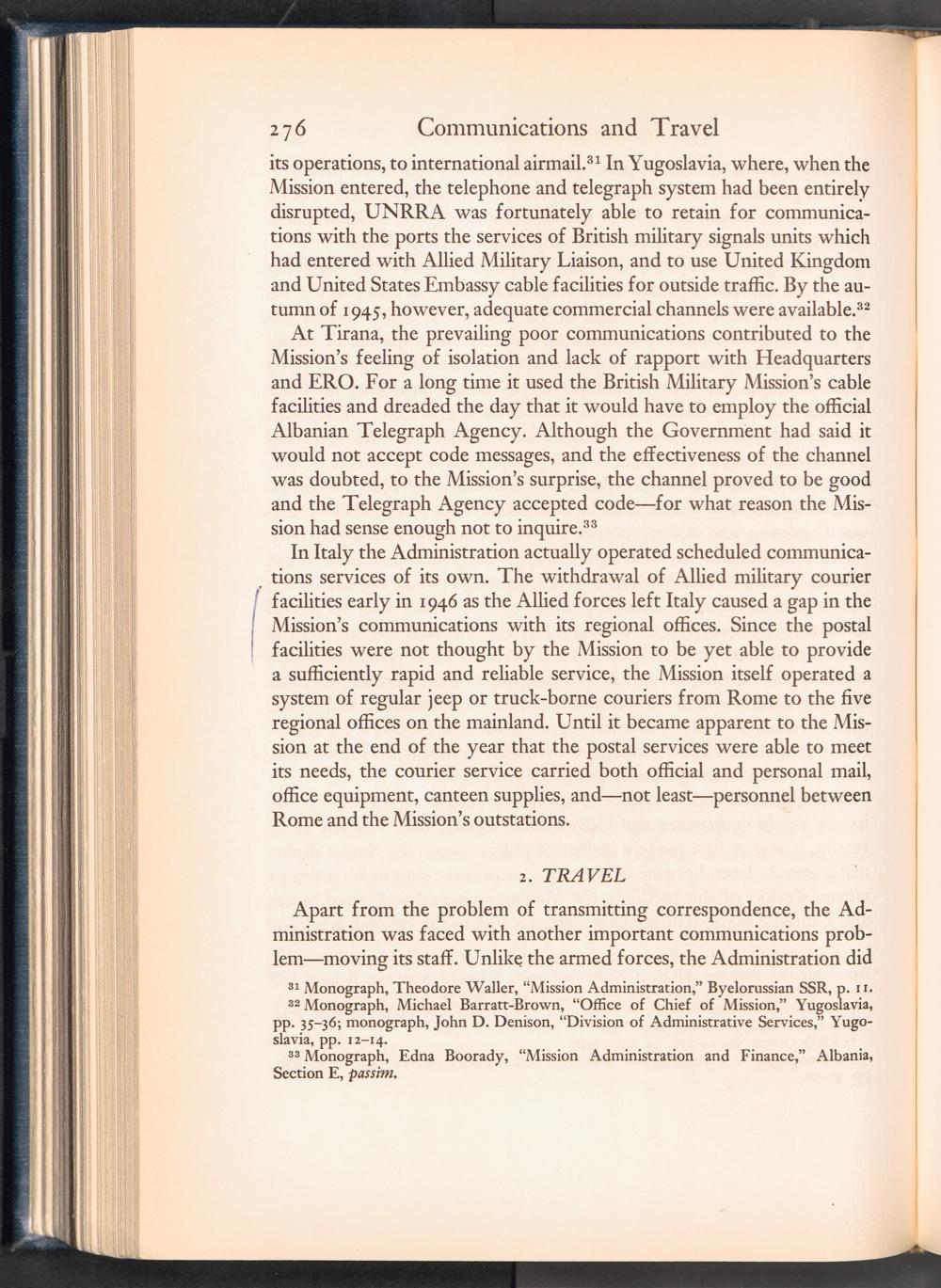 276 Communications and Travel

its operations, to international airmail.$^{31}$ In Yugoslavia, where, when the Mission entered, the telephone and telegraph system had been entirely disrupted, UNRRA was fortunately able to retain for communications with the ports the services of British military signals units which had entered with Allied Military Liaison, and to use United Kingdom and United States Embassy cable facilities for outside traffic. By the autumn of 1945, however, adequate commercial channels were available.$^{32}$

At Tirana, the prevailing poor communications contributed to the Mission's feeling of isolation and lack of rapport with Headquarters and ERO. For a long time it used the British Military Mission's cable facilities and dreaded the day that it would have to employ the official Albanian Telegraph Agency. Although the Government had said it would not accept code messages, and the effectiveness of the channel was doubted, to the Mission's surprise, the channel proved to be good and the Telegraph Agency accepted code—for what reason the Mission had sense enough not to inquire.$^{33}$

In Italy the Administration actually operated scheduled communications services of its own. The withdrawal of Allied military courier facilities early in 1946 as the Allied forces left Italy caused a gap in the Mission's communications with its regional offices. Since the postal facilities were not thought by the Mission to be yet able to provide a sufficiently rapid and reliable service, the Mission itself operated a system of regular jeep or truck-borne couriers from Rome to the five regional offices on the mainland. Until it became apparent to the Mission at the end of the year that the postal services were able to meet its needs, the courier service carried both official and personal mail, office equipment, canteen supplies, and—not least—personnel between Rome and the Mission's outstations.

2. TRAVEL

Apart from the problem of transmitting correspondence, the Administration was faced with another important communications problem—moving its staff. Unlike the armed forces, the Administration did

$^{31}$ Monograph, Theodore Waller, "Mission Administration," Byelorussian SSR, p. 11.
$^{32}$ Monograph, Michael Barratt-Brown, "Office of Chief of Mission," Yugoslavia, pp. 35–36; monograph, John D. Denison, "Division of Administrative Services," Yugoslavia, pp. 12–14.
$^{33}$ Monograph, Edna Boorady, "Mission Administration and Finance," Albania, Section E, passim.